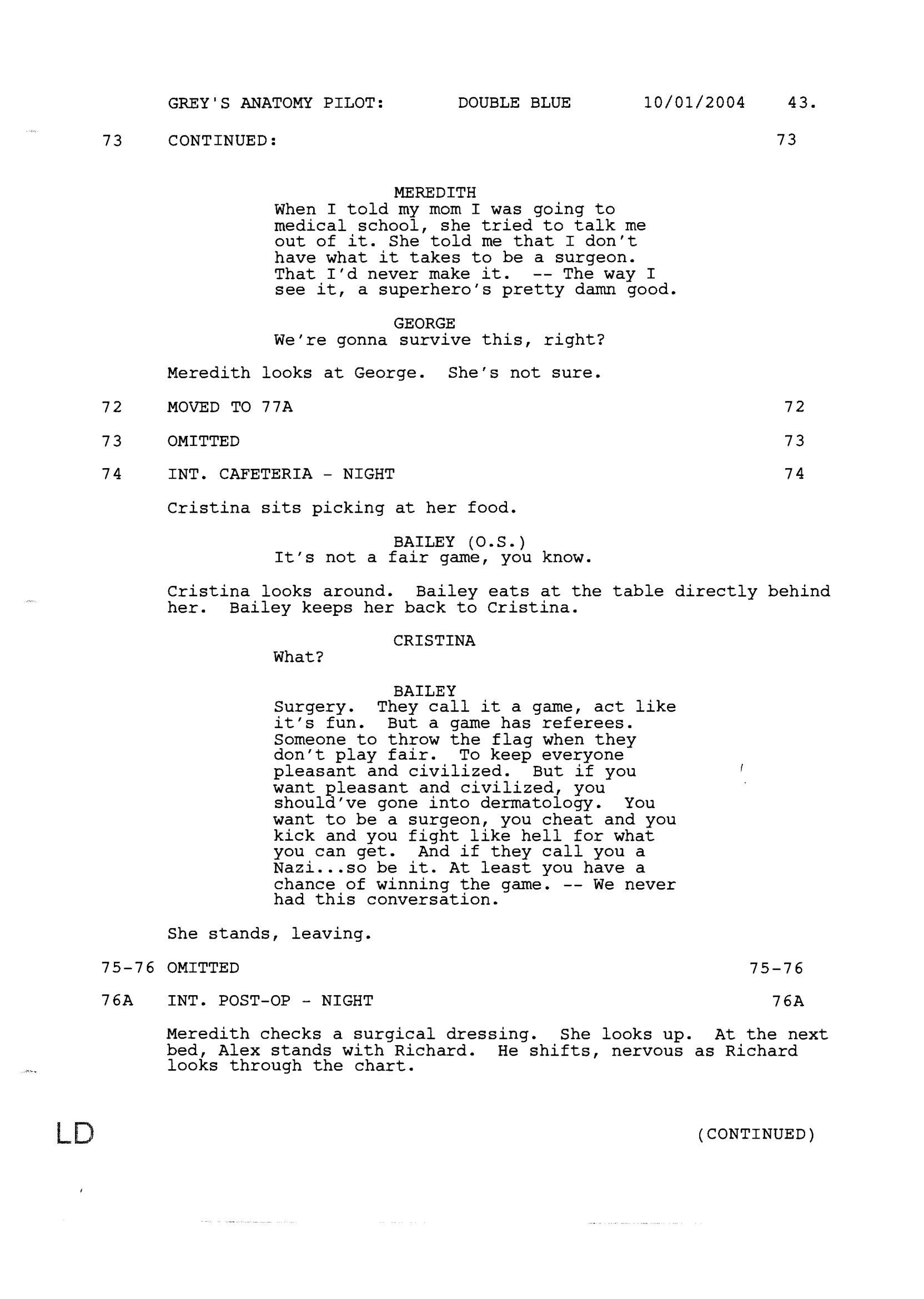 GREY'S ANATOMY PILOT: DOUBLE BLUE 10/01/2004 43.

73 CONTINUED: 73

MEREDITH
When I told my mom I was going to medical school, she tried to talk me out of it. She told me that I don't have what it takes to be a surgeon. That I'd never make it. -- The way I see it, a superhero's pretty damn good.

GEORGE
We're gonna survive this, right?

Meredith looks at George. She's not sure.

72 MOVED TO 77A 72

73 OMITTED 73

74 INT. CAFETERIA - NIGHT 74

Cristina sits picking at her food.

BAILEY (O.S.)
It's not a fair game, you know.

Cristina looks around. Bailey eats at the table directly behind her. Bailey keeps her back to Cristina.

CRISTINA
What?

BAILEY
Surgery. They call it a game, act like it's fun. But a game has referees. Someone to throw the flag when they don't play fair. To keep everyone pleasant and civilized. But if you want pleasant and civilized, you should've gone into dermatology. You want to be a surgeon, you cheat and you kick and you fight like hell for what you can get. And if they call you a Nazi...so be it. At least you have a chance of winning the game. -- We never had this conversation.

She stands, leaving.

75-76 OMITTED 75-76

76A INT. POST-OP - NIGHT 76A

Meredith checks a surgical dressing. She looks up. At the next bed, Alex stands with Richard. He shifts, nervous as Richard looks through the chart.

LD

(CONTINUED)